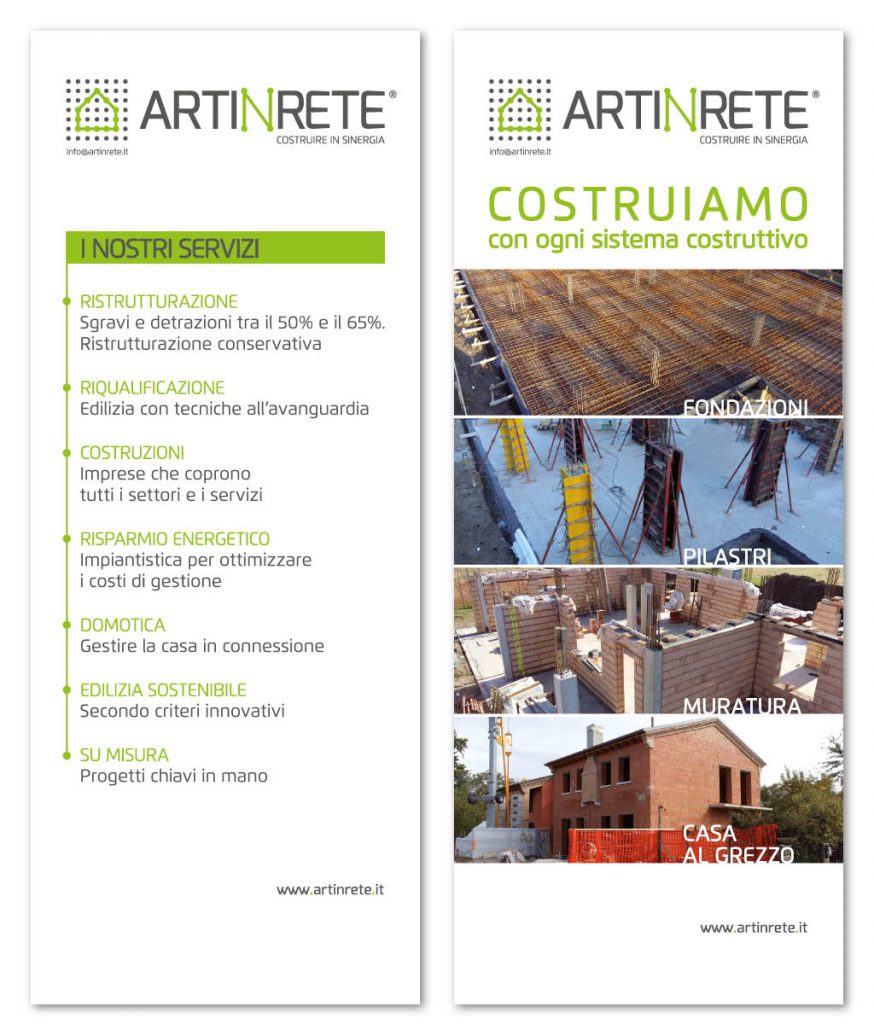 ARTINRETE®
COSTRUIRE IN SINERGIA
info@artinrete.it

I NOSTRI SERVIZI

RISTRUTTURAZIONE
Sgravi e detrazioni tra il 50% e il 65%. Ristrutturazione conservativa

RIQUALIFICAZIONE
Edilizia con tecniche all'avanguardia

COSTRUZIONI
Imprese che coprono tutti i settori e i servizi

RISPARMIO ENERGETICO
Impiantistica per ottimizzare i costi di gestione

DOMOTICA
Gestire la casa in connessione

EDILIZIA SOSTENIBILE
Secondo criteri innovativi

SU MISURA
Progetti chiavi in mano

www.artinrete.it

ARTINRETE®
COSTRUIRE IN SINERGIA
info@artinrete.it

COSTRUIAMO
con ogni sistema costruttivo

FONDAZIONI

PILASTRI

MURATURA

CASA
AL GREZZO

www.artinrete.it